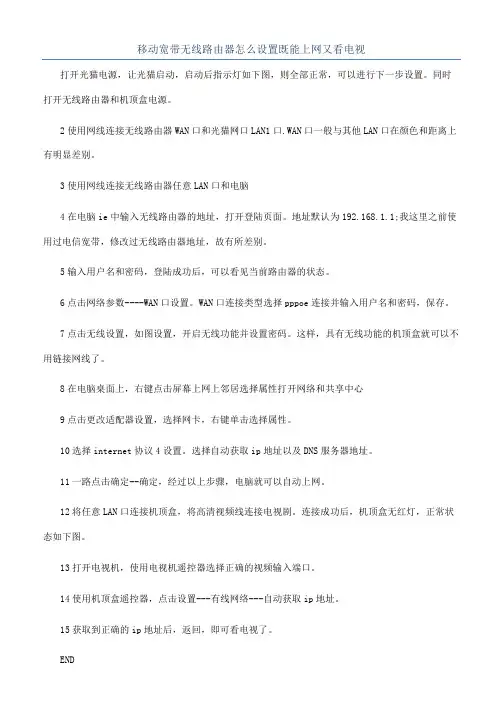 移动宽带无线路由器怎么设置既能上网又看电视

打开光猫电源，让光猫启动，启动后指示灯如下图，则全部正常，可以进行下一步设置。同时打开无线路由器和机顶盒电源。

2 使用网线连接无线路由器 WAN 口和光猫网口 LAN1 口.WAN 口一般与其他 LAN 口在颜色和距离上有明显差别。

3 使用网线连接无线路由器任意 LAN 口和电脑

4 在电脑 ie 中输入无线路由器的地址，打开登陆页面。地址默认为 192.168.1.1;我这里之前使用过电信宽带，修改过无线路由器地址，故有所差别。

5 输入用户名和密码，登陆成功后，可以看见当前路由器的状态。

6 点击网络参数----WAN 口设置。WAN 口连接类型选择 pppoe 连接并输入用户名和密码，保存。

7 点击无线设置，如图设置，开启无线功能并设置密码。这样，具有无线功能的机顶盒就可以不用链接网线了。

8 在电脑桌面上，右键点击屏幕上网上邻居选择属性打开网络和共享中心

9 点击更改适配器设置，选择网卡，右键单击选择属性。

10 选择 internet 协议 4 设置。选择自动获取 ip 地址以及 DNS 服务器地址。

11 一路点击确定--确定，经过以上步骤，电脑就可以自动上网。

12 将任意 LAN 口连接机顶盒，将高清视频线连接电视剧。连接成功后，机顶盒无红灯，正常状态如下图。

13 打开电视机，使用电视机遥控器选择正确的视频输入端口。

14 使用机顶盒遥控器，点击设置---有线网络---自动获取 ip 地址。

15 获取到正确的 ip 地址后，返回，即可看电视了。

END